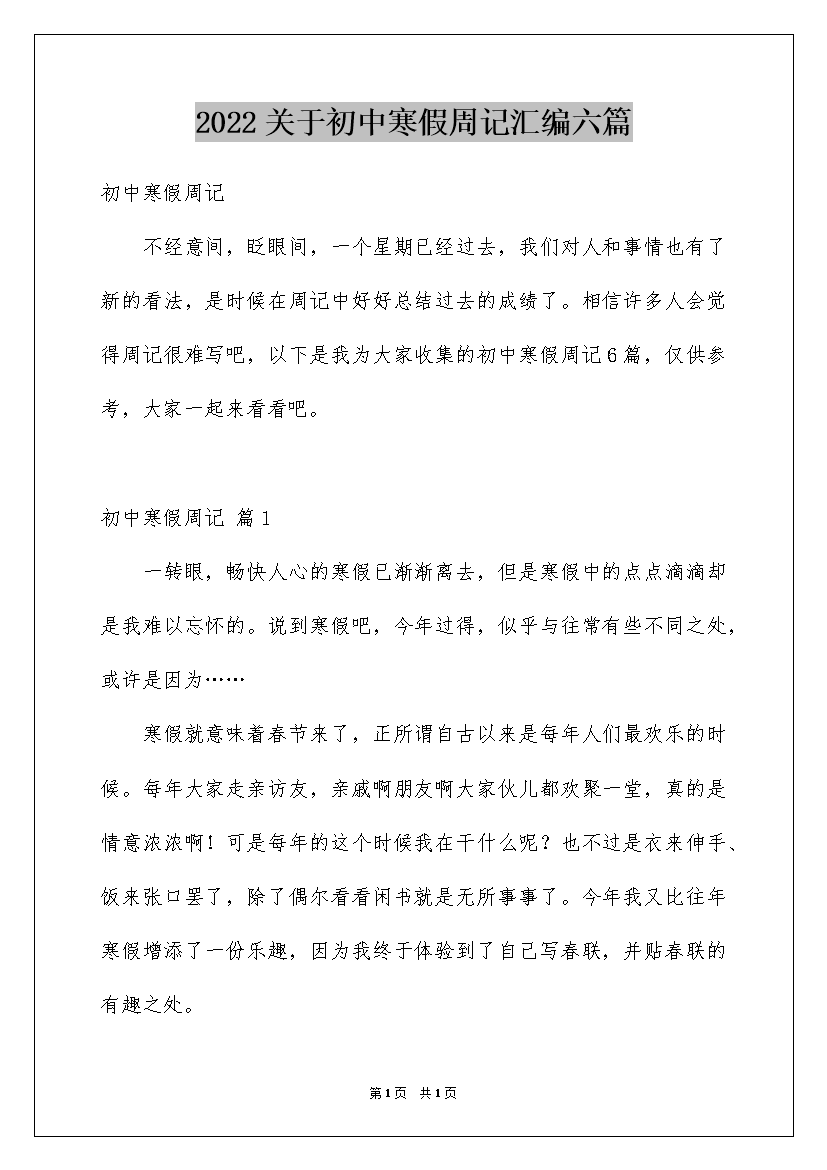 2022关于初中寒假周记汇编六篇

初中寒假周记

不经意间，眨眼间，一个星期已经过去，我们对人和事情也有了新的看法，是时候在周记中好好总结过去的成绩了。相信许多人会觉得周记很难写吧，以下是我为大家收集的初中寒假周记6篇，仅供参考，大家一起来看看吧。

初中寒假周记 篇1

一转眼，畅快人心的寒假已渐渐离去，但是寒假中的点点滴滴却是我难以忘怀的。说到寒假吧，今年过得，似乎与往常有些不同之处，或许是因为……

寒假就意味着春节来了，正所谓自古以来是每年人们最欢乐的时候。每年大家走亲访友，亲戚啊朋友啊大家伙儿都欢聚一堂，真的是情意浓浓啊！可是每年的这个时候我在干什么呢？也不过是衣来伸手、饭来张口罢了，除了偶尔看看闲书就是无所事事了。今年我又比往年寒假增添了一份乐趣，因为我终于体验到了自己写春联，并贴春联的有趣之处。

第1页 共1页